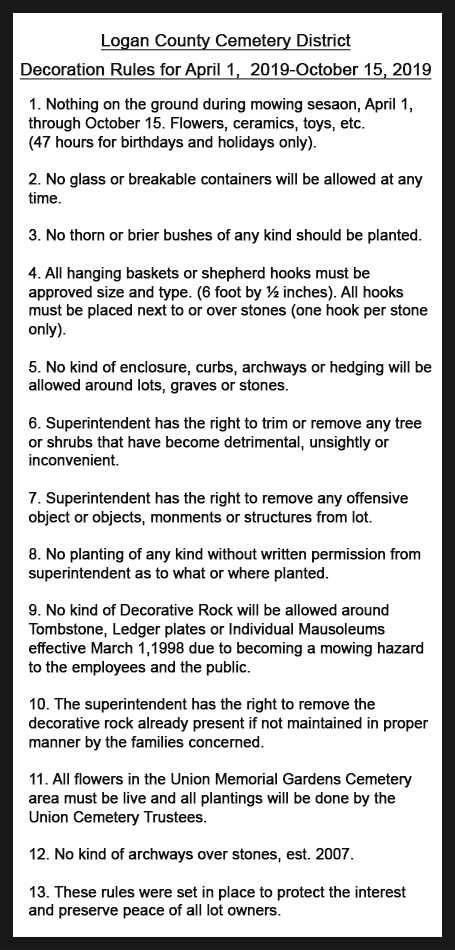 Logan County Cemetery District

Decoration Rules for April 1, 2019-October 15, 2019

1. Nothing on the ground during mowing sesaon, April 1, through October 15. Flowers, ceramics, toys, etc. (47 hours for birthdays and holidays only).

2. No glass or breakable containers will be allowed at any time.

3. No thorn or brier bushes of any kind should be planted.

4. All hanging baskets or shepherd hooks must be approved size and type. (6 foot by ½ inches). All hooks must be placed next to or over stones (one hook per stone only).

5. No kind of enclosure, curbs, archways or hedging will be allowed around lots, graves or stones.

6. Superintendent has the right to trim or remove any tree or shrubs that have become detrimental, unsightly or inconvenient.

7. Superintendent has the right to remove any offensive object or objects, monments or structures from lot.

8. No planting of any kind without written permission from superintendent as to what or where planted.

9. No kind of Decorative Rock will be allowed around Tombstone, Ledger plates or Individual Mausoleums effective March 1,1998 due to becoming a mowing hazard to the employees and the public.

10. The superintendent has the right to remove the decorative rock already present if not maintained in proper manner by the families concerned.

11. All flowers in the Union Memorial Gardens Cemetery area must be live and all plantings will be done by the Union Cemetery Trustees.

12. No kind of archways over stones, est. 2007.

13. These rules were set in place to protect the interest and preserve peace of all lot owners.